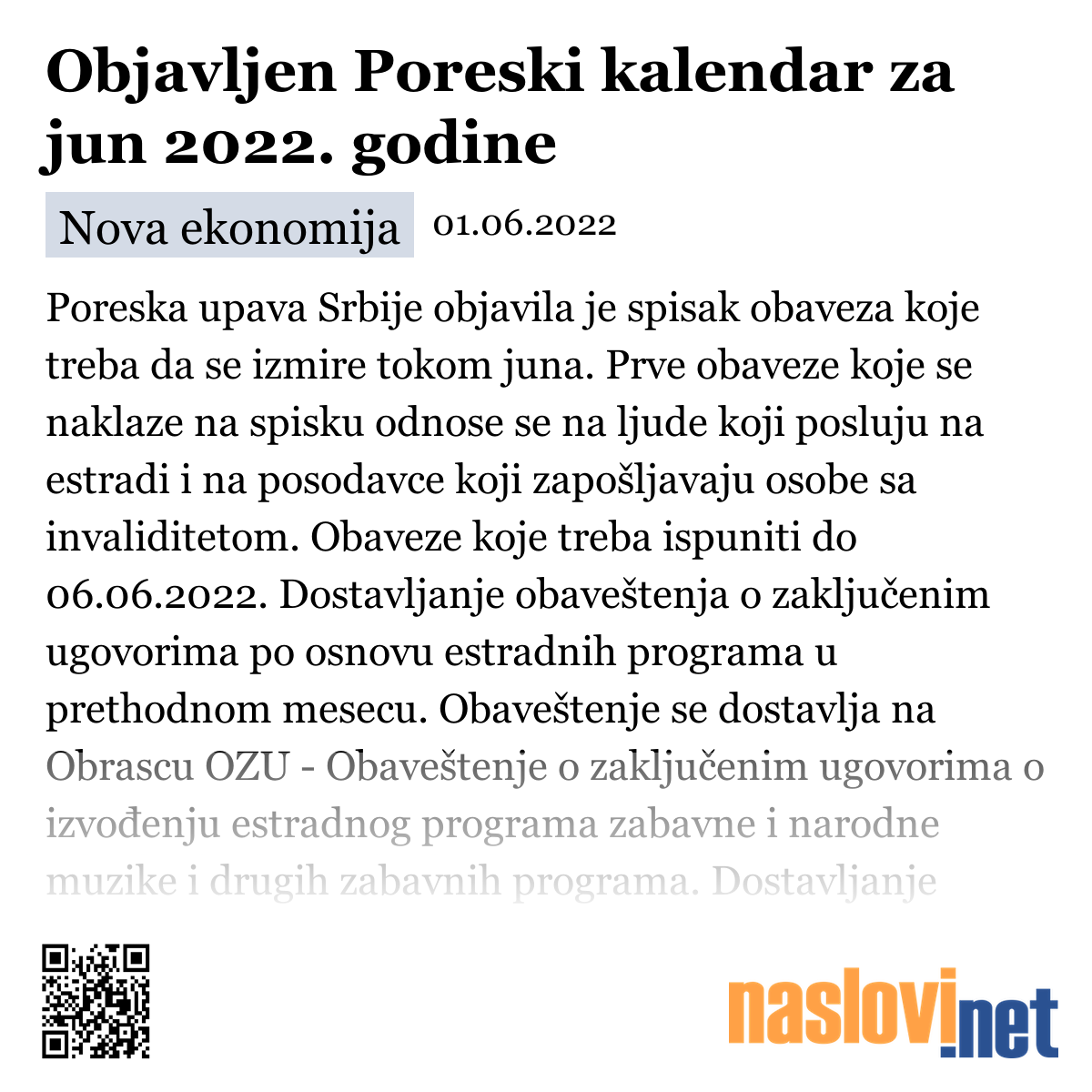 Objavljen Poreski kalendar za jun 2022. godine

Nova ekonomija 01.06.2022

Poreska upava Srbije objavila je spisak obaveza koje treba da se izmire tokom juna. Prve obaveze koje se naklaze na spisku odnose se na ljude koji posluju na estradi i na posodavce koji zapošljavaju osobe sa invaliditetom. Obaveze koje treba ispuniti do 06.06.2022. Dostavljanje obaveštenja o zaključenim ugovorima po osnovu estradnih programa u prethodnom mesecu. Obaveštenje se dostavlja na Obrascu OZU - Obaveštenje o zaključenim ugovorima o izvođenju estradnog programa zabavne i narodne muzike i drugih zabavnih programa. Dostavljanje

naslovi.net